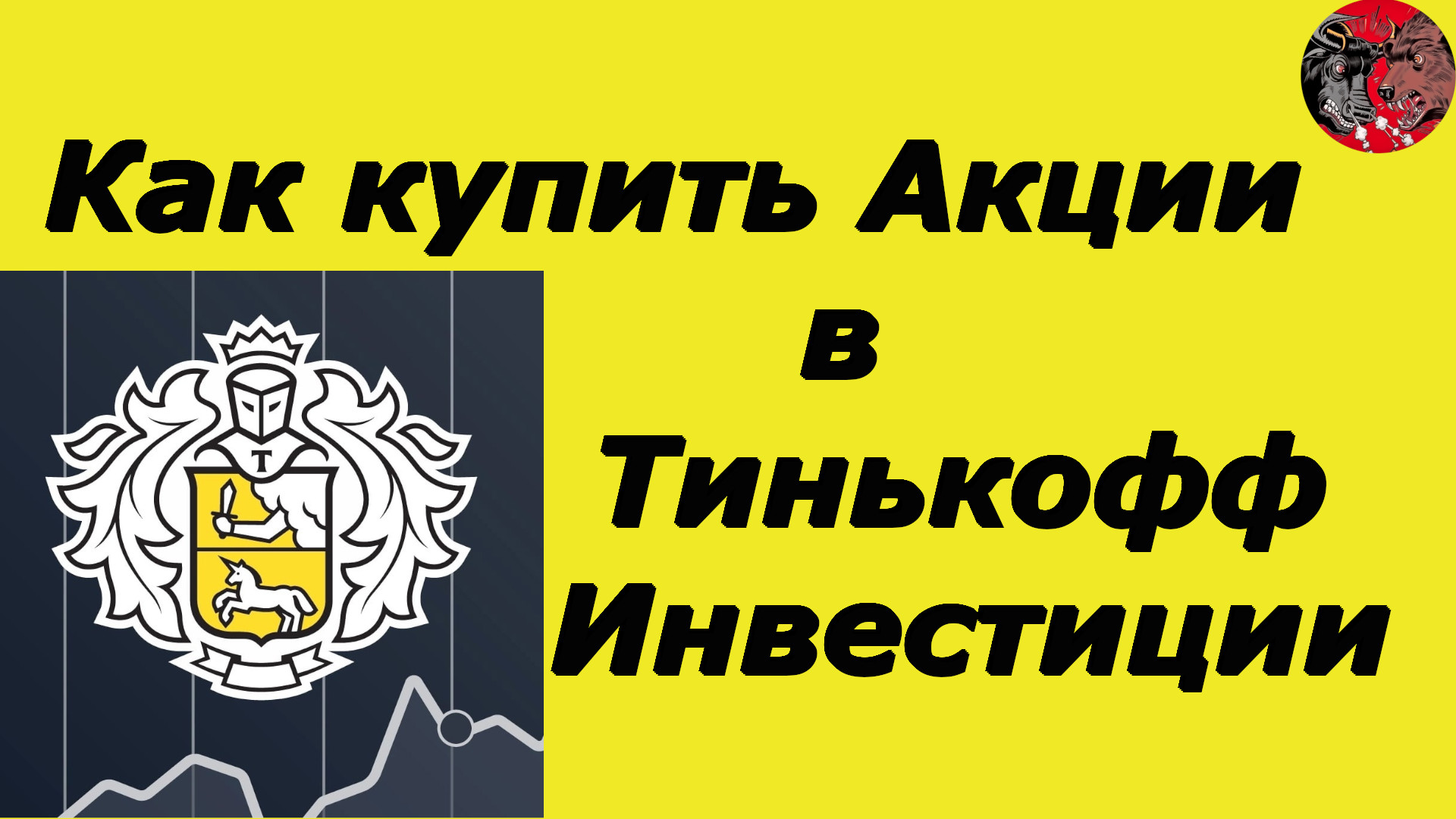 Как купить Акции
в
Тинькофф
Инвестиции

Т